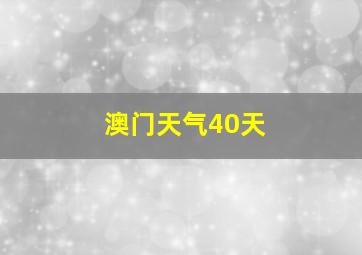 澳门天气40天